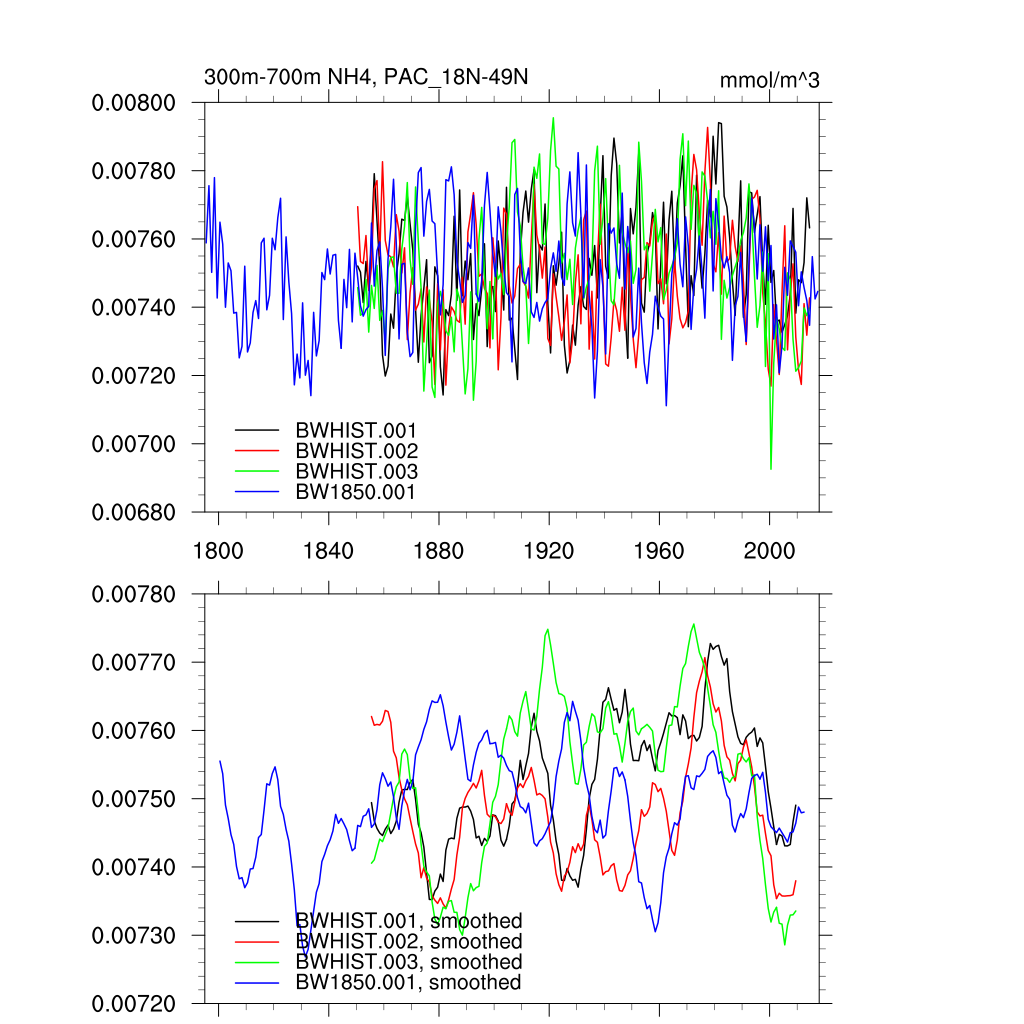 300m-700m NH4, PAC_18N-49N

mmol/m^3

0.00800
0.00780
0.00760
0.00740
0.00720
0.00700
0.00680

BWHIST.001
BWHIST.002
BWHIST.003
BW1850.001

1800
1840
1880
1920
1960
2000

0.00780
0.00770
0.00760
0.00750
0.00740
0.00730
0.00720

BWHIST.001, smoothed
BWHIST.002, smoothed
BWHIST.003, smoothed
BW1850.001, smoothed